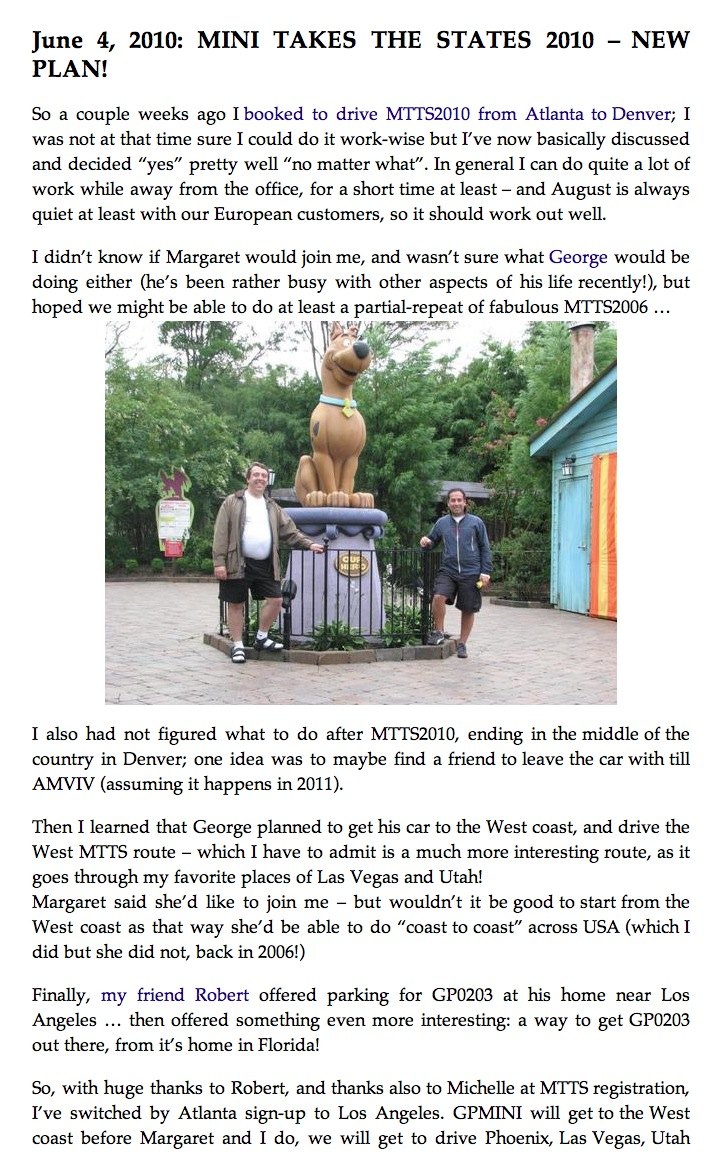 June 4, 2010: MINI TAKES THE STATES 2010 – NEW PLAN!

So a couple weeks ago I booked to drive MTTS2010 from Atlanta to Denver; I was not at that time sure I could do it work-wise but I've now basically discussed and decided "yes" pretty well "no matter what". In general I can do quite a lot of work while away from the office, for a short time at least – and August is always quiet at least with our European customers, so it should work out well.

I didn't know if Margaret would join me, and wasn't sure what George would be doing either (he's been rather busy with other aspects of his life recently!), but hoped we might be able to do at least a partial-repeat of fabulous MTTS2006 …

I also had not figured what to do after MTTS2010, ending in the middle of the country in Denver; one idea was to maybe find a friend to leave the car with till AMVIV (assuming it happens in 2011).

Then I learned that George planned to get his car to the West coast, and drive the West MTTS route – which I have to admit is a much more interesting route, as it goes through my favorite places of Las Vegas and Utah!
Margaret said she'd like to join me – but wouldn't it be good to start from the West coast as that way she'd be able to do "coast to coast" across USA (which I did but she did not, back in 2006!)

Finally, my friend Robert offered parking for GP0203 at his home near Los Angeles … then offered something even more interesting: a way to get GP0203 out there, from it's home in Florida!

So, with huge thanks to Robert, and thanks also to Michelle at MTTS registration, I've switched by Atlanta sign-up to Los Angeles. GPMINI will get to the West coast before Margaret and I do, we will get to drive Phoenix, Las Vegas, Utah